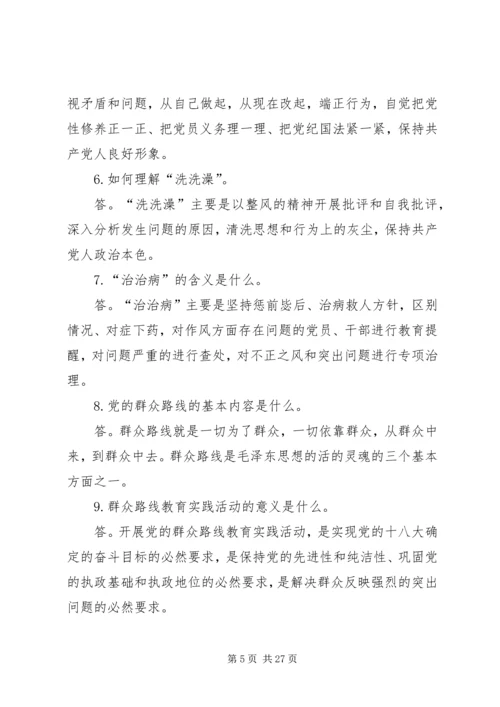 视矛盾和问题，从自己做起，从现在改起，端正行为，自觉把党性修养正一正、把党员义务理一理、把党纪国法紧一紧，保持共产党人良好形象。

6.如何理解“洗洗澡”。

答。“洗洗澡”主要是以整风的精神开展批评和自我批评，深入分析发生问题的原因，清洗思想和行为上的灰尘，保持共产党人政治本色。

7.“治治病”的含义是什么。

答。“治治病”主要是坚持惩前毖后、治病救人方针，区别情况、对症下药，对作风方面存在问题的党员、干部进行教育提醒，对问题严重的进行查处，对不正之风和突出问题进行专项治理。

8.党的群众路线的基本内容是什么。

答。群众路线就是一切为了群众，一切依靠群众，从群众中来，到群众中去。群众路线是毛泽东思想的活的灵魂的三个基本方面之一。

9.群众路线教育实践活动的意义是什么。

答。开展党的群众路线教育实践活动，是实现党的十八大确定的奋斗目标的必然要求，是保持党的先进性和纯洁性、巩固党的执政基础和执政地位的必然要求，是解决群众反映强烈的突出问题的必然要求。

第 5 页 共 27 页